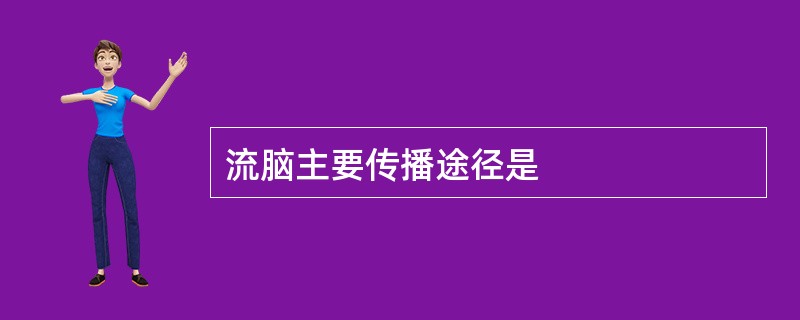 流脑主要传播途径是